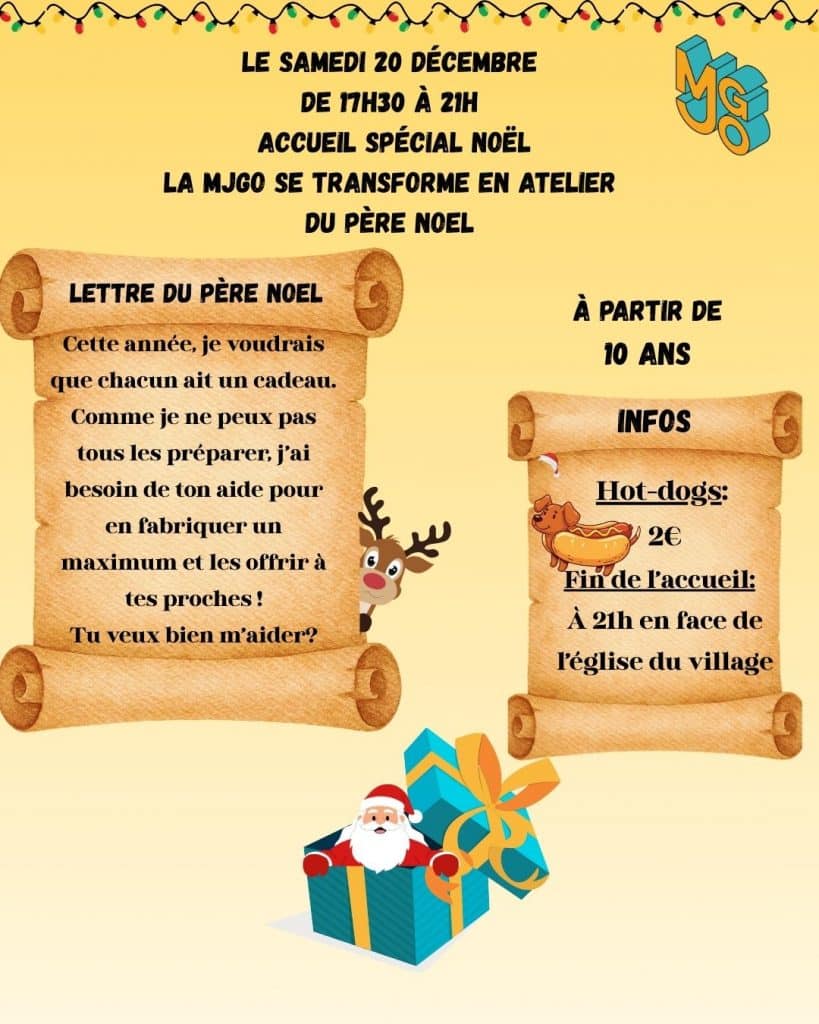 LE SAMEDI 20 DÉCEMBRE
DE 17H30 À 21H
ACCUEIL SPÉCIAL NOËL
LA MJGO SE TRANSFORME EN ATELIER
DU PÈRE NOEL

MJGO

LETTRE DU PÈRE NOEL

Cette année, je voudrais que chacun ait un cadeau. Comme je ne peux pas tous les préparer, j'ai besoin de ton aide pour en fabriquer un maximum et les offrir à tes proches ! Tu veux bien m'aider?

À PARTIR DE
10 ANS

INFOS

Hot-dogs:
2€
Fin de l'accueil:
À 21h en face de
l'église du village